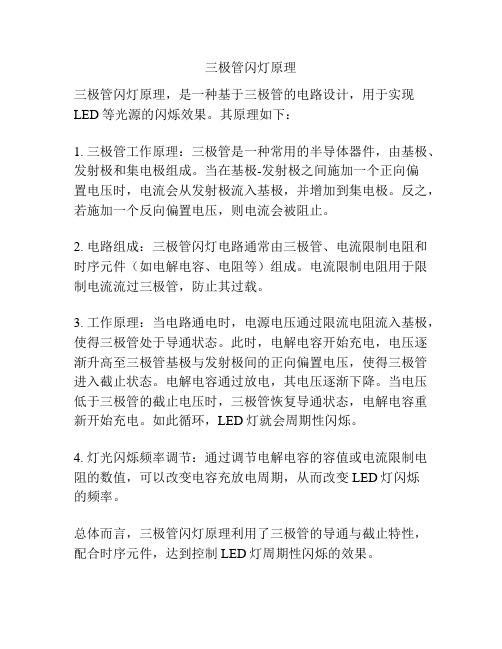 三极管闪灯原理

三极管闪灯原理，是一种基于三极管的电路设计，用于实现LED等光源的闪烁效果。其原理如下：

1. 三极管工作原理：三极管是一种常用的半导体器件，由基极、发射极和集电极组成。当在基极-发射极之间施加一个正向偏置电压时，电流会从发射极流入基极，并增加到集电极。反之，若施加一个反向偏置电压，则电流会被阻止。

2. 电路组成：三极管闪灯电路通常由三极管、电流限制电阻和时序元件（如电解电容、电阻等）组成。电流限制电阻用于限制电流流过三极管，防止其过载。

3. 工作原理：当电路通电时，电源电压通过限流电阻流入基极，使得三极管处于导通状态。此时，电解电容开始充电，电压逐渐升高至三极管基极与发射极间的正向偏置电压，使得三极管进入截止状态。电解电容通过放电，其电压逐渐下降。当电压低于三极管的截止电压时，三极管恢复导通状态，电解电容重新开始充电。如此循环，LED灯就会周期性闪烁。

4. 灯光闪烁频率调节：通过调节电解电容的容值或电流限制电阻的数值，可以改变电容充放电周期，从而改变LED灯闪烁的频率。

总体而言，三极管闪灯原理利用了三极管的导通与截止特性，配合时序元件，达到控制LED灯周期性闪烁的效果。